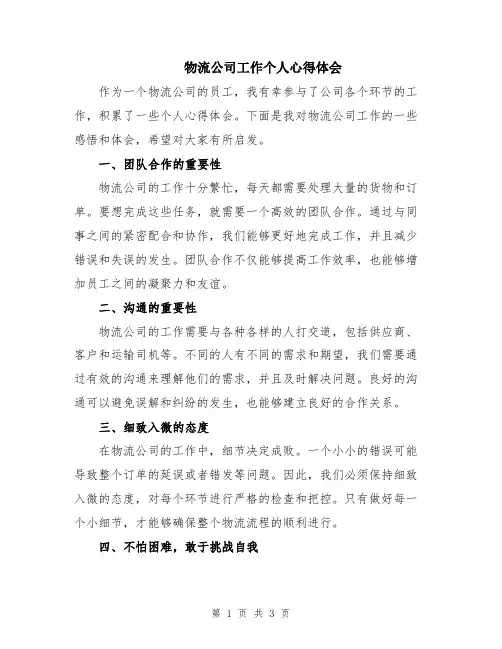 物流公司工作个人心得体会

作为一个物流公司的员工，我有幸参与了公司各个环节的工作，积累了一些个人心得体会。下面是我对物流公司工作的一些感悟和体会，希望对大家有所启发。

一、团队合作的重要性

物流公司的工作十分繁忙，每天都需要处理大量的货物和订单。要想完成这些任务，就需要一个高效的团队合作。通过与同事之间的紧密配合和协作，我们能够更好地完成工作，并且减少错误和失误的发生。团队合作不仅能够提高工作效率，也能够增加员工之间的凝聚力和友谊。

二、沟通的重要性

物流公司的工作需要与各种各样的人打交道，包括供应商、客户和运输司机等。不同的人有不同的需求和期望，我们需要通过有效的沟通来理解他们的需求，并且及时解决问题。良好的沟通可以避免误解和纠纷的发生，也能够建立良好的合作关系。

三、细致入微的态度

在物流公司的工作中，细节决定成败。一个小小的错误可能导致整个订单的延误或者错发等问题。因此，我们必须保持细致入微的态度，对每个环节进行严格的检查和把控。只有做好每一个小细节，才能够确保整个物流流程的顺利进行。

四、不怕困难，敢于挑战自我

第 1 页 共 3 页